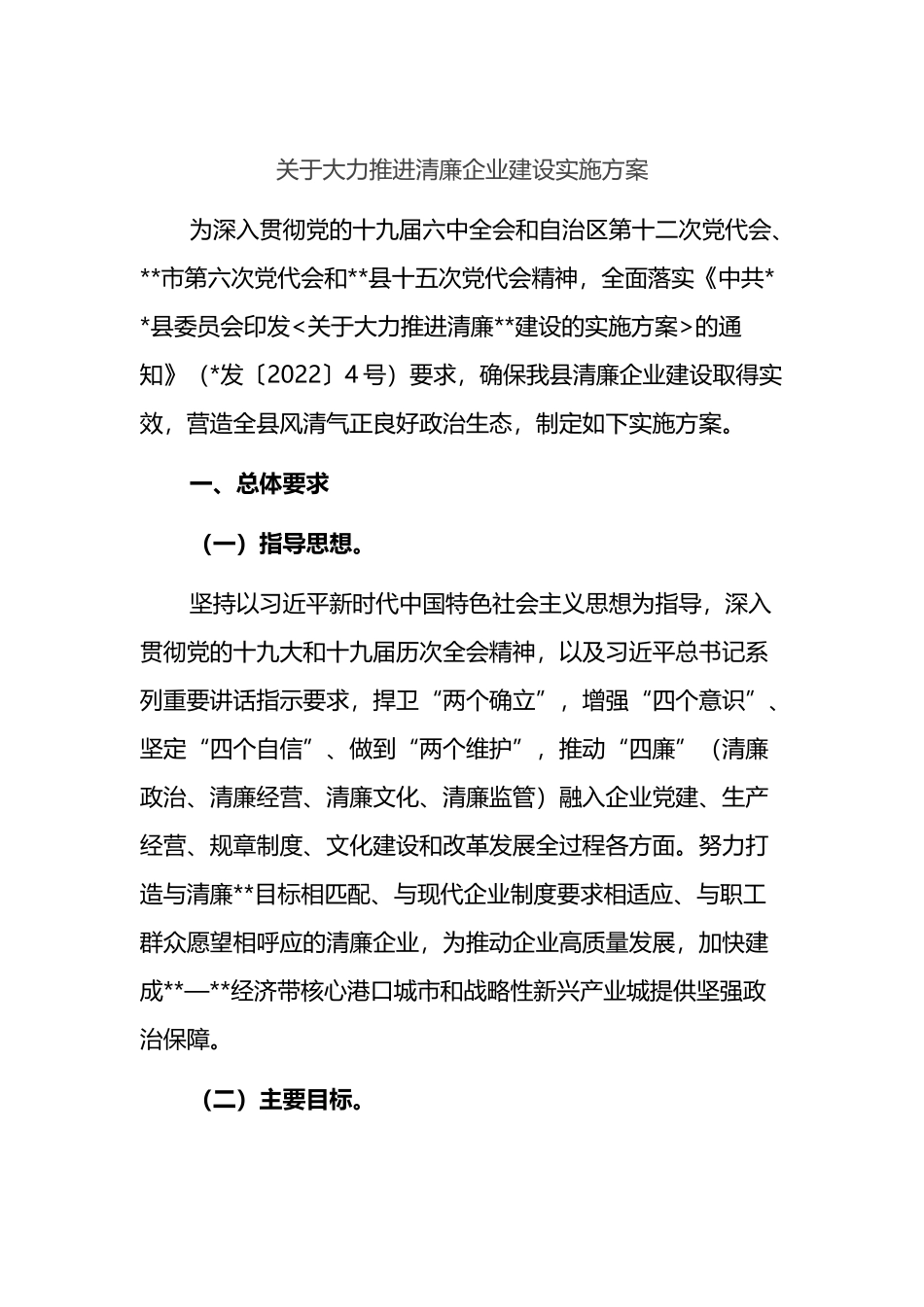 关于大力推进清廉企业建设实施方案

为深入贯彻党的十九届六中全会和自治区第十二次党代会、**市第六次党代会和**县十五次党代会精神，全面落实《中共**县委员会印发<关于大力推进清廉**建设的实施方案>的通知》（*发〔2022〕4号）要求，确保我县清廉企业建设取得实效，营造全县风清气正良好政治生态，制定如下实施方案。

一、总体要求

（一）指导思想。

坚持以习近平新时代中国特色社会主义思想为指导，深入贯彻党的十九大和十九届历次全会精神，以及习近平总书记系列重要讲话指示要求，捍卫“两个确立”，增强“四个意识”、坚定“四个自信”、做到“两个维护”，推动“四廉”（清廉政治、清廉经营、清廉文化、清廉监管）融入企业党建、生产经营、规章制度、文化建设和改革发展全过程各方面。努力打造与清廉**目标相匹配、与现代企业制度要求相适应、与职工群众愿望相呼应的清廉企业，为推动企业高质量发展，加快建成**—**经济带核心港口城市和战略性新兴产业城提供坚强政治保障。

（二）主要目标。